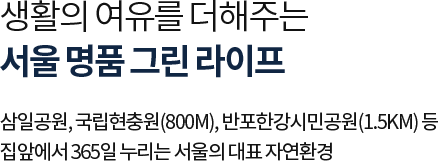 생활의 여유를 더해주는
서울 명품 그린 라이프

삼일공원, 국립현충원(800M), 반포한강시민공원(1.5KM) 등
집앞에서 365일 누리는 서울의 대표 자연환경